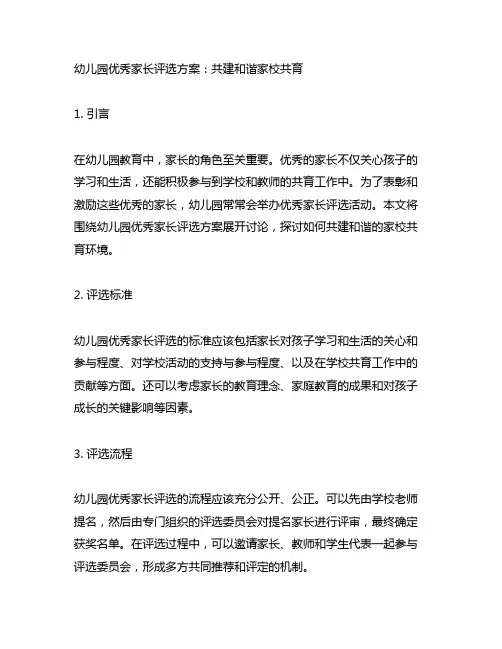 幼儿园优秀家长评选方案：共建和谐家校共育

1. 引言

在幼儿园教育中，家长的角色至关重要。优秀的家长不仅关心孩子的学习和生活，还能积极参与到学校和教师的共育工作中。为了表彰和激励这些优秀的家长，幼儿园常常会举办优秀家长评选活动。本文将围绕幼儿园优秀家长评选方案展开讨论，探讨如何共建和谐的家校共育环境。

2. 评选标准

幼儿园优秀家长评选的标准应该包括家长对孩子学习和生活的关心和参与程度、对学校活动的支持与参与程度、以及在学校共育工作中的贡献等方面。还可以考虑家长的教育理念、家庭教育的成果和对孩子成长的关键影响等因素。

3. 评选流程

幼儿园优秀家长评选的流程应该充分公开、公正。可以先由学校老师提名，然后由专门组织的评选委员会对提名家长进行评审，最终确定获奖名单。在评选过程中，可以邀请家长、教师和学生代表一起参与评选委员会，形成多方共同推荐和评定的机制。